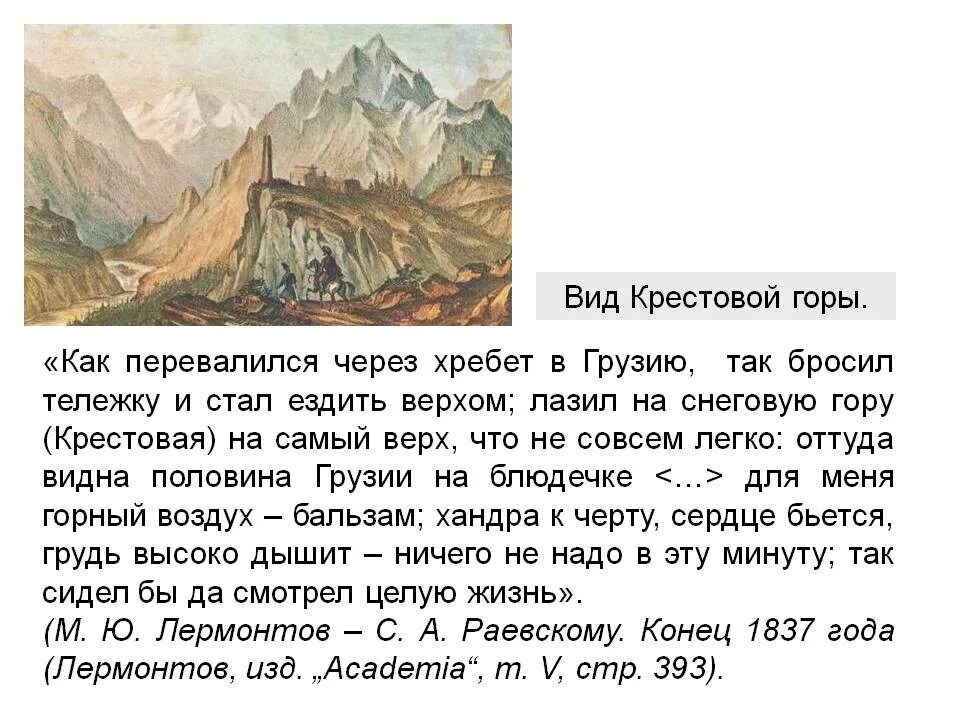 Вид Крестовой горы.

«Как перевалился через хребет в Грузию, так бросил тележку и стал ездить верхом; лазил на снеговую гору (Крестовая) на самый верх, что не совсем легко: оттуда видна половина Грузии на блюдечке <…> для меня горный воздух – бальзам; хандра к черту, сердце бьется, грудь высоко дышит – ничего не надо в эту минуту; так сидел бы да смотрел целую жизнь».
(М. Ю. Лермонтов – С. А. Раевскому. Конец 1837 года (Лермонтов, изд. „Academia“, т. V, стр. 393).